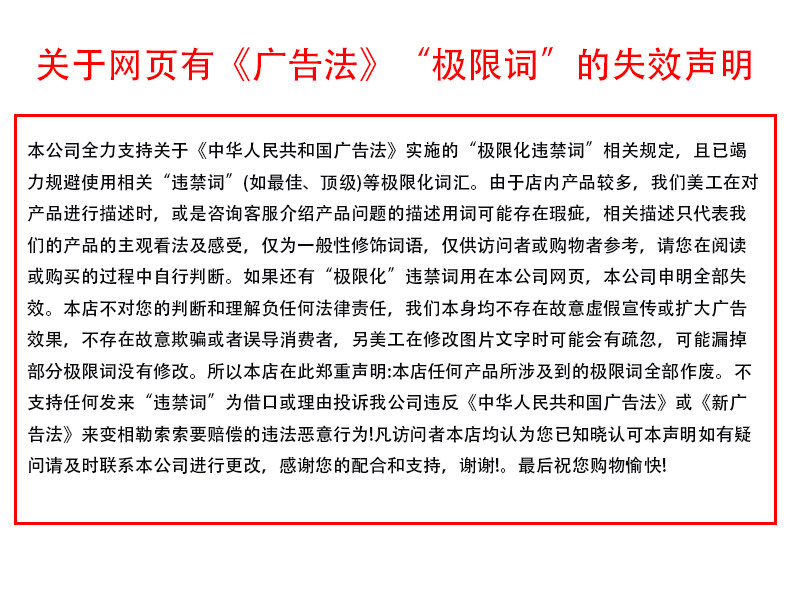 关于网页有《广告法》“极限词”的失效声明

本公司全力支持关于《中华人民共和国广告法》实施的“极限化违禁词”相关规定，且已竭力规避使用相关“违禁词”(如最佳、顶级)等极限化词汇。由于店内产品较多，我们美工在对产品进行描述时，或是咨询客服介绍产品问题的描述用词可能存在瑕疵，相关描述只代表我们的产品的主观看法及感受，仅为一般性修饰词语，仅供访问者或购物者参考，请您在阅读或购买的过程中自行判断。如果还有“极限化”违禁词用在本公司网页，本公司申明全部失效。本店不对您的判断和理解负任何法律责任，我们本身均不存在故意虚假宣传或扩大广告效果，不存在故意欺骗或者误导消费者，另美工在修改图片文字时可能会有疏忽，可能漏掉部分极限词没有修改。所以本店在此郑重声明:本店任何产品所涉及到的极限词全部作废。不支持任何发来“违禁词”为借口或理由投诉我公司违反《中华人民共和国广告法》或《新广告法》来变相勒索索要赔偿的违法恶意行为!凡访问者本店均认为您已知晓认可本声明如有疑问请及时联系本公司进行更改，感谢您的配合和支持，谢谢!。最后祝您购物愉快!